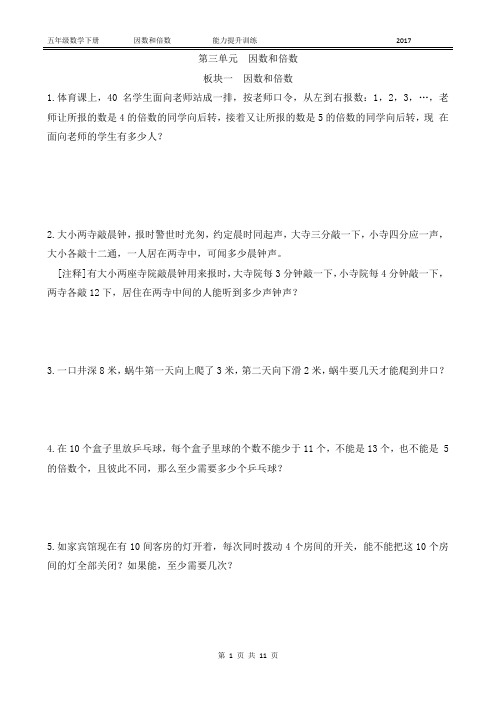 五年级数学下册　　因数和倍数　　能力提升训练　　2017

第三单元　因数和倍数

板块一　因数和倍数

1.体育课上，40 名学生面向老师站成一排，按老师口令，从左到右报数：1，2，3，…，老师让所报的数是 4 的倍数的同学向后转，接着又让所报的数是 5 的倍数的同学向后转，现 在面向老师的学生有多少人？

2.大小两寺敲晨钟，报时警世时光匆，约定晨时同起声，大寺三分敲一下，小寺四分应一声，大小各敲十二通，一人居在两寺中，可闻多少晨钟声。

[注释]有大小两座寺院敲晨钟用来报时，大寺院每 3 分钟敲一下，小寺院每 4 分钟敲一下，两寺各敲 12 下，居住在两寺中间的人能听到多少声钟声？

3.一口井深 8 米，蜗牛第一天向上爬了 3 米，第二天向下滑 2 米，蜗牛要几天才能爬到井口？

4.在 10 个盒子里放乒乓球，每个盒子里球的个数不能少于 11 个，不能是 13 个，也不能是 5 的倍数个，且彼此不同，那么至少需要多少个乒乓球？

5.如家宾馆现在有 10 间客房的灯开着，每次同时拨动 4 个房间的开关，能不能把这 10 个房间的灯全部关闭？如果能，至少需要几次？

第 1 页 共 11 页